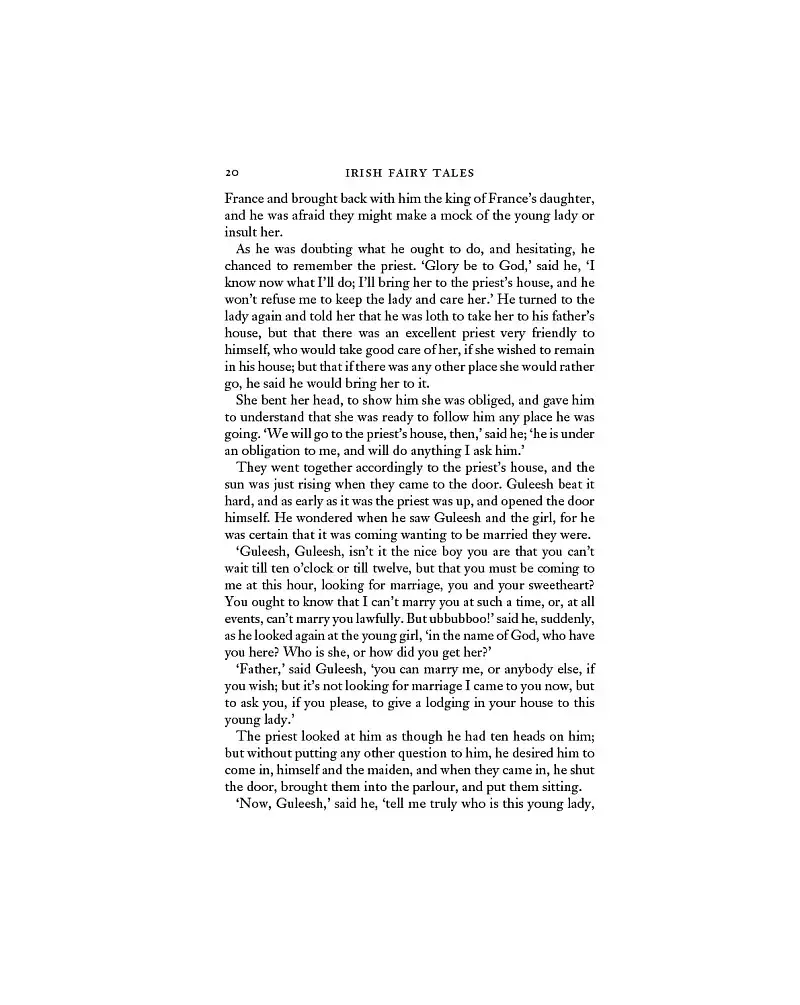 20 IRISH FAIRY TALES

France and brought back with him the king of France's daughter, and he was afraid they might make a mock of the young lady or insult her.

As he was doubting what he ought to do, and hesitating, he chanced to remember the priest. 'Glory be to God,' said he, 'I know now what I'll do; I'll bring her to the priest's house, and he won't refuse me to keep the lady and care her.' He turned to the lady again and told her that he was loth to take her to his father's house, but that there was an excellent priest very friendly to himself, who would take good care of her, if she wished to remain in his house; but that if there was any other place she would rather go, he said he would bring her to it.

She bent her head, to show him she was obliged, and gave him to understand that she was ready to follow him any place he was going. 'We will go to the priest's house, then,' said he; 'he is under an obligation to me, and will do anything I ask him.'

They went together accordingly to the priest's house, and the sun was just rising when they came to the door. Guleesh beat it hard, and as early as it was the priest was up, and opened the door himself. He wondered when he saw Guleesh and the girl, for he was certain that it was coming wanting to be married they were.

'Guleesh, Guleesh, isn't it the nice boy you are that you can't wait till ten o'clock or till twelve, but that you must be coming to me at this hour, looking for marriage, you and your sweetheart? You ought to know that I can't marry you at such a time, or, at all events, can't marry you lawfully. But ubbubboo!' said he, suddenly, as he looked again at the young girl, 'in the name of God, who have you here? Who is she, or how did you get her?'

'Father,' said Guleesh, 'you can marry me, or anybody else, if you wish; but it's not looking for marriage I came to you now, but to ask you, if you please, to give a lodging in your house to this young lady.'

The priest looked at him as though he had ten heads on him; but without putting any other question to him, he desired him to come in, himself and the maiden, and when they came in, he shut the door, brought them into the parlour, and put them sitting.

'Now, Guleesh,' said he, 'tell me truly who is this young lady,